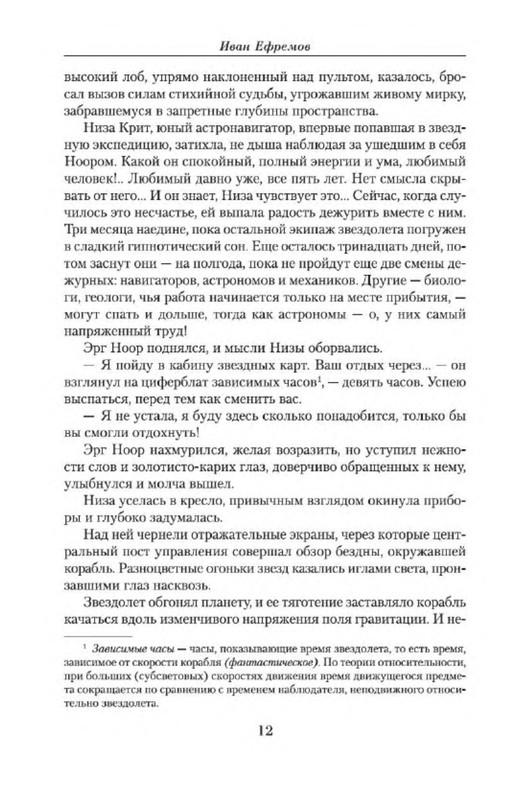 Иван Ефремов

высокий лоб, упрямо наклоненный над пультом, казалось, бросал вызов силам стихийной судьбы, угрожавшим живому мирку, забравшемуся в запретные глубины пространства.

Низа Крит, юный астронавигатор, впервые попавшая в звездную экспедицию, затихла, не дыша наблюдая за ушедшим в себя Ноором. Какой он спокойный, полный энергии и ума, любимый человек!.. Любимый давно уже, все пять лет. Нет смысла скрывать от него... И он знает, Низа чувствует это... Сейчас, когда случилось это несчастье, ей выпала радость дежурить вместе с ним. Три месяца наедине, пока остальной экипаж звездолета погружен в сладкий гипнотический сон. Еще осталось тринадцать дней, потом заснут они — на полгода, пока не пройдут еще две смены дежурных: навигаторов, астрономов и механиков. Другие — биологи, геологи, чья работа начинается только на месте прибытия, — могут спать и дольше, тогда как астрономы — о, у них самый напряженный труд!

Эрг Ноор поднялся, и мысли Низы оборвались.

— Я пойду в кабину звездных карт. Ваш отдых через... — он взглянул на циферблат зависимых часов$^1$, — девять часов. Успею выспаться, перед тем как сменить вас.

— Я не устала, я буду здесь сколько понадобится, только бы вы смогли отдохнуть!

Эрг Ноор нахмурился, желая возразить, но уступил нежности слов и золотисто-карих глаз, доверчиво обращенных к нему, улыбнулся и молча вышел.

Низа уселась в кресло, привычным взглядом окинула приборы и глубоко задумалась.

Над ней чернели отражательные экраны, через которые центральный пост управления совершал обзор бездны, окружавшей корабль. Разноцветные огоньки звезд казались иглами света, пронзавшими глаз насквозь.

Звездолет обгонял планету, и ее тяготение заставляло корабль качаться вдоль изменчивого напряжения поля гравитации. И не-

$^1$ Зависимые часы — часы, показывающие время звездолета, то есть время, зависимое от скорости корабля (фантастическое). По теории относительности, при больших (субсветовых) скоростях движения время движущегося предмета сокращается по сравнению с временем наблюдателя, неподвижного относительно звездолета.

12